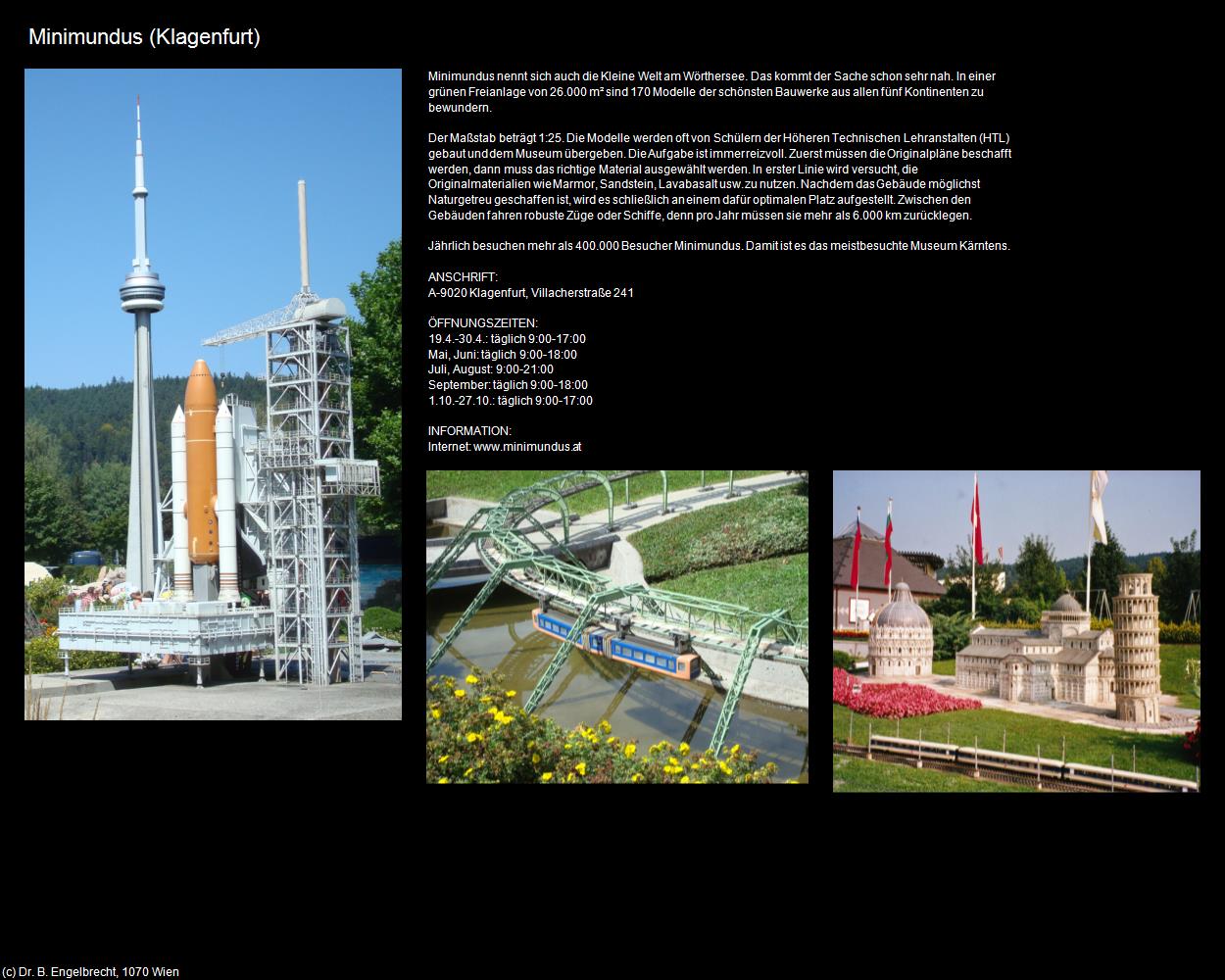 Minimundus (Klagenfurt)

Minimundus nennt sich auch die Kleine Welt am Wörthersee. Das kommt der Sache schon sehr nah. In einer grünen Freianlage von 26.000 m² sind 170 Modelle der schönsten Bauwerke aus allen fünf Kontinenten zu bewundern.

Der Maßstab beträgt 1:25. Die Modelle werden oft von Schülern der Höheren Technischen Lehranstalten (HTL) gebaut und dem Museum übergeben. Die Aufgabe ist immer reizvoll. Zuerst müssen die Originalpläne beschafft werden, dann muss das richtige Material ausgewählt werden. In erster Linie wird versucht, die Originalmaterialien wie Marmor, Sandstein, Lavabasalt usw. zu nutzen. Nachdem das Gebäude möglichst Naturgetreu geschaffen ist, wird es schließlich an einem dafür optimalen Platz aufgestellt. Zwischen den Gebäuden fahren robuste Züge oder Schiffe, denn pro Jahr müssen sie mehr als 6.000 km zurücklegen.

Jährlich besuchen mehr als 400.000 Besucher Minimundus. Damit ist es das meistbesuchte Museum Kärntens.

ANSCHRIFT:
A-9020 Klagenfurt, Villacherstraße 241

ÖFFNUNGSZEITEN:
19.4.-30.4.: täglich 9:00-17:00
Mai, Juni: täglich 9:00-18:00
Juli, August: 9:00-21:00
September: täglich 9:00-18:00
1.10.-27.10.: täglich 9:00-17:00

INFORMATION:
Internet: www.minimundus.at

(c) Dr. B. Engelbrecht, 1070 Wien